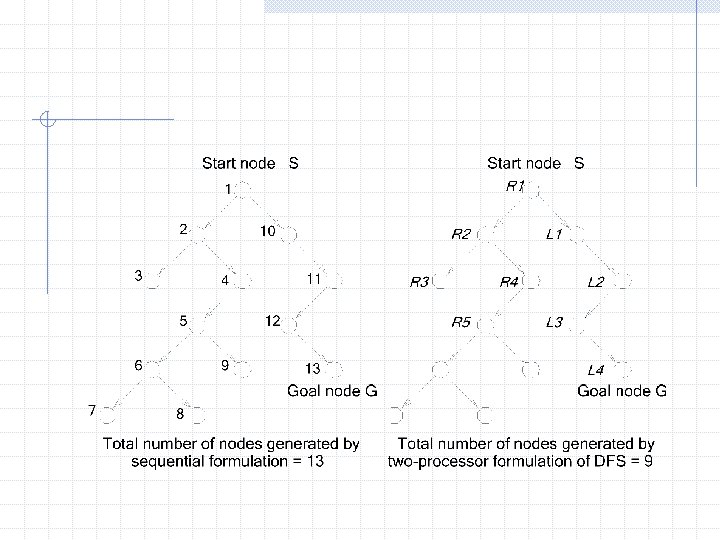 Start node S

1
2
10
3
4
11
5
12
6
9
13
Goal node G
7
8

Total number of nodes generated by sequential formulation = 13

Start node S

R1
R2
L1
R3
R4
L2
R5
L3
L4
Goal node G

Total number of nodes generated by two-processor formulation of DFS = 9